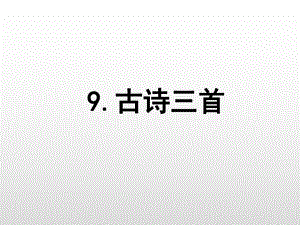 9. 古诗三首